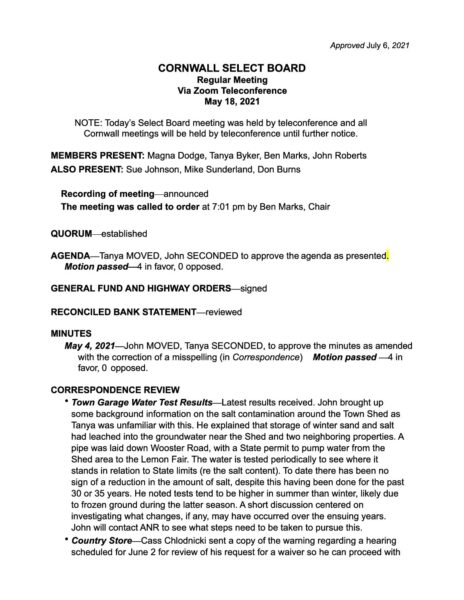 Approved July 6, 2021

CORNWALL SELECT BOARD
Regular Meeting
Via Zoom Teleconference
May 18, 2021

NOTE: Today's Select Board meeting was held by teleconference and all Cornwall meetings will be held by teleconference until further notice.

MEMBERS PRESENT: Magna Dodge, Tanya Byker, Ben Marks, John Roberts
ALSO PRESENT: Sue Johnson, Mike Sunderland, Don Burns

Recording of meeting—announced
The meeting was called to order at 7:01 pm by Ben Marks, Chair

QUORUM—established

AGENDA—Tanya MOVED, John SECONDED to approve the agenda as presented.
Motion passed—4 in favor, 0 opposed.

GENERAL FUND AND HIGHWAY ORDERS—signed

RECONCILED BANK STATEMENT—reviewed

MINUTES
May 4, 2021—John MOVED, Tanya SECONDED, to approve the minutes as amended with the correction of a misspelling (in Correspondence) Motion passed —4 in favor, 0 opposed.

CORRESPONDENCE REVIEW
• Town Garage Water Test Results—Latest results received. John brought up some background information on the salt contamination around the Town Shed as Tanya was unfamiliar with this. He explained that storage of winter sand and salt had leached into the groundwater near the Shed and two neighboring properties. A pipe was laid down Wooster Road, with a State permit to pump water from the Shed area to the Lemon Fair. The water is tested periodically to see where it stands in relation to State limits (re the salt content). To date there has been no sign of a reduction in the amount of salt, despite this having been done for the past 30 or 35 years. He noted tests tend to be higher in summer than winter, likely due to frozen ground during the latter season. A short discussion centered on investigating what changes, if any, may have occurred over the ensuing years. John will contact ANR to see what steps need to be taken to pursue this.
• Country Store—Cass Chlodnicki sent a copy of the warning regarding a hearing scheduled for June 2 for review of his request for a waiver so he can proceed with